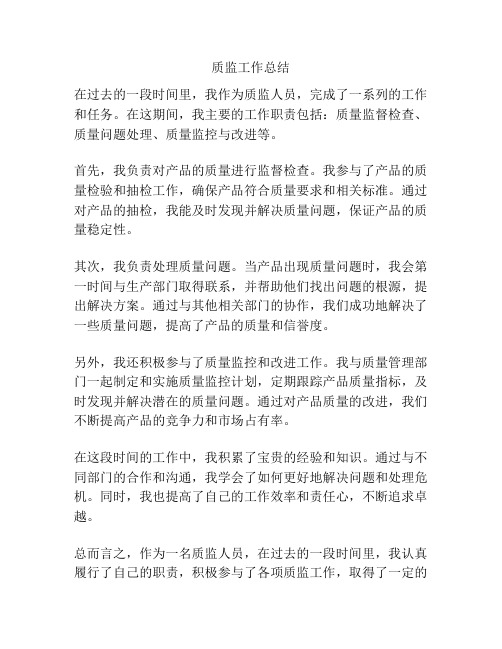 质监工作总结

在过去的一段时间里，我作为质监人员，完成了一系列的工作和任务。在这期间，我主要的工作职责包括：质量监督检查、质量问题处理、质量监控与改进等。

首先，我负责对产品的质量进行监督检查。我参与了产品的质量检验和抽检工作，确保产品符合质量要求和相关标准。通过对产品的抽检，我能及时发现并解决质量问题，保证产品的质量稳定性。

其次，我负责处理质量问题。当产品出现质量问题时，我会第一时间与生产部门取得联系，并帮助他们找出问题的根源，提出解决方案。通过与其他相关部门的协作，我们成功地解决了一些质量问题，提高了产品的质量和信誉度。

另外，我还积极参与了质量监控和改进工作。我与质量管理部门一起制定和实施质量监控计划，定期跟踪产品质量指标，及时发现并解决潜在的质量问题。通过对产品质量的改进，我们不断提高产品的竞争力和市场占有率。

在这段时间的工作中，我积累了宝贵的经验和知识。通过与不同部门的合作和沟通，我学会了如何更好地解决问题和处理危机。同时，我也提高了自己的工作效率和责任心，不断追求卓越。

总而言之，作为一名质监人员，在过去的一段时间里，我认真履行了自己的职责，积极参与了各项质监工作，取得了一定的